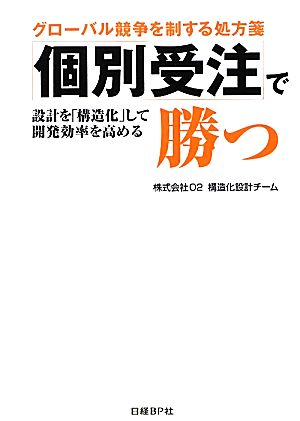 グローバル競争を制する処方箋

「個別受注」で

設計を「構造化」して
開発効率を高める

勝つ

株式会社O2 構造化設計チーム

日経BP社